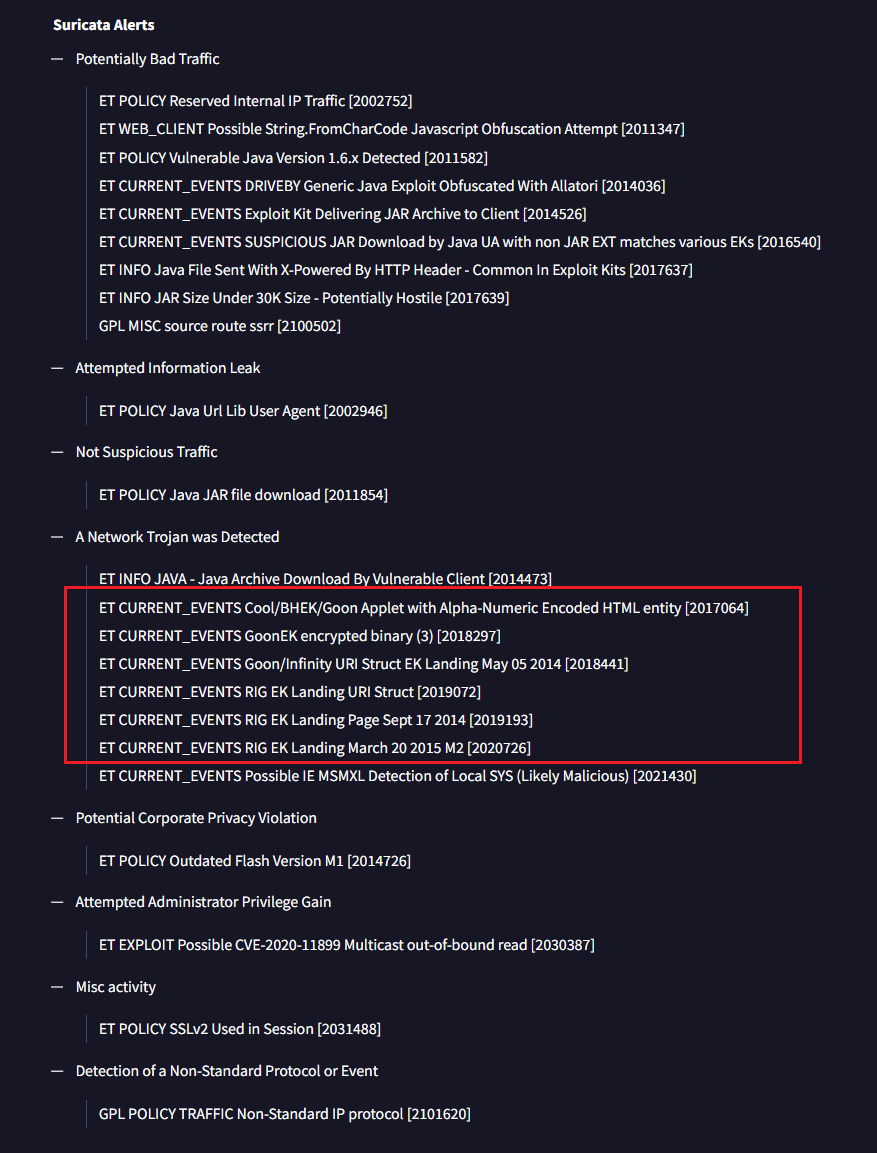 Suricata Alerts

— Potentially Bad Traffic

ET POLICY Reserved Internal IP Traffic [2002752]
ET WEB_CLIENT Possible String.FromCharCode Javascript Obfuscation Attempt [2011347]
ET POLICY Vulnerable Java Version 1.6.x Detected [2011582]
ET CURRENT_EVENTS DRIVEBY Generic Java Exploit Obfuscated With Allatori [2014036]
ET CURRENT_EVENTS Exploit Kit Delivering JAR Archive to Client [2014526]
ET CURRENT_EVENTS SUSPICIOUS JAR Download by Java UA with non JAR EXT matches various EKs [2016540]
ET INFO Java File Sent With X-Powered By HTTP Header - Common In Exploit Kits [2017637]
ET INFO JAR Size Under 30K Size - Potentially Hostile [2017639]
GPL MISC source route ssrr [2100502]

— Attempted Information Leak

ET POLICY Java Url Lib User Agent [2002946]

— Not Suspicious Traffic

ET POLICY Java JAR file download [2011854]

— A Network Trojan was Detected

ET INFO JAVA - Java Archive Download By Vulnerable Client [2014473]
ET CURRENT_EVENTS Cool/BHEK/Goon Applet with Alpha-Numeric Encoded HTML entity [2017064]
ET CURRENT_EVENTS GoonEK encrypted binary (3) [2018297]
ET CURRENT_EVENTS Goon/Infinity URI Struct EK Landing May 05 2014 [2018441]
ET CURRENT_EVENTS RIG EK Landing URI Struct [2019072]
ET CURRENT_EVENTS RIG EK Landing Page Sept 17 2014 [2019193]
ET CURRENT_EVENTS RIG EK Landing March 20 2015 M2 [2020726]
ET CURRENT_EVENTS Possible IE MSMXL Detection of Local SYS (Likely Malicious) [2021430]

— Potential Corporate Privacy Violation

ET POLICY Outdated Flash Version M1 [2014726]

— Attempted Administrator Privilege Gain

ET EXPLOIT Possible CVE-2020-11899 Multicast out-of-bound read [2030387]

— Misc activity

ET POLICY SSLv2 Used in Session [2031488]

— Detection of a Non-Standard Protocol or Event

GPL POLICY TRAFFIC Non-Standard IP protocol [2101620]